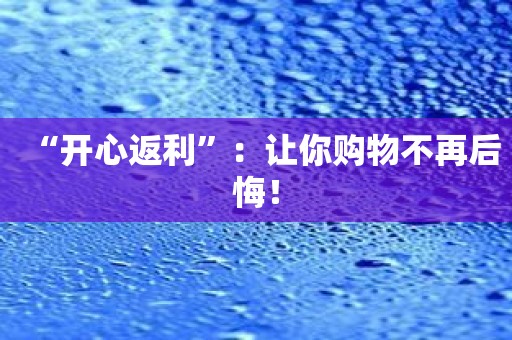 “开心返利”：让你购物不再后悔！